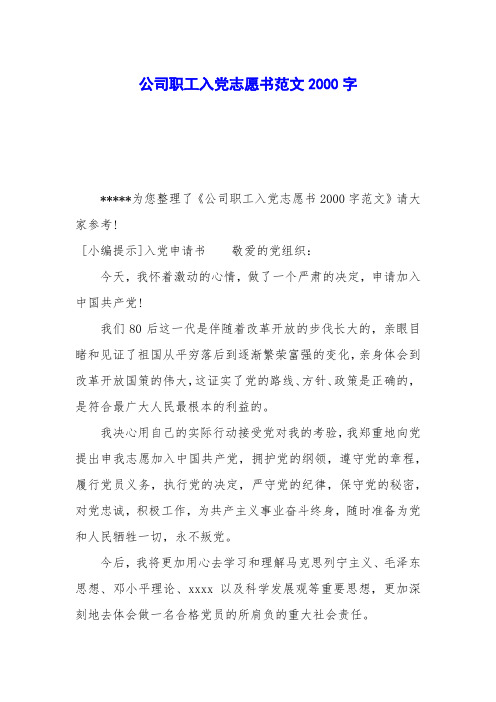 公司职工入党志愿书范文2000字

*****为您整理了《公司职工入党志愿书2000字范文》请大家参考!

[小编提示]入党申请书　　敬爱的党组织：

今天，我怀着激动的心情，做了一个严肃的决定，申请加入中国共产党!

我们80后这一代是伴随着改革开放的步伐长大的，亲眼目睹和见证了祖国从平穷落后到逐渐繁荣富强的变化，亲身体会到改革开放国策的伟大，这证实了党的路线、方针、政策是正确的，是符合最广大人民最根本的利益的。

我决心用自己的实际行动接受党对我的考验，我郑重地向党提出申我志愿加入中国共产党，拥护党的纲领，遵守党的章程，履行党员义务，执行党的决定，严守党的纪律，保守党的秘密，对党忠诚，积极工作，为共产主义事业奋斗终身，随时准备为党和人民牺牲一切，永不叛党。

今后，我将更加用心去学习和理解马克思列宁主义、毛泽东思想、邓小平理论、xxxx 以及科学发展观等重要思想，更加深刻地去体会做一名合格党员的所肩负的重大社会责任。